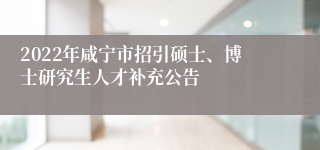 2022年咸宁市招引硕士、博士研究生人才补充公告